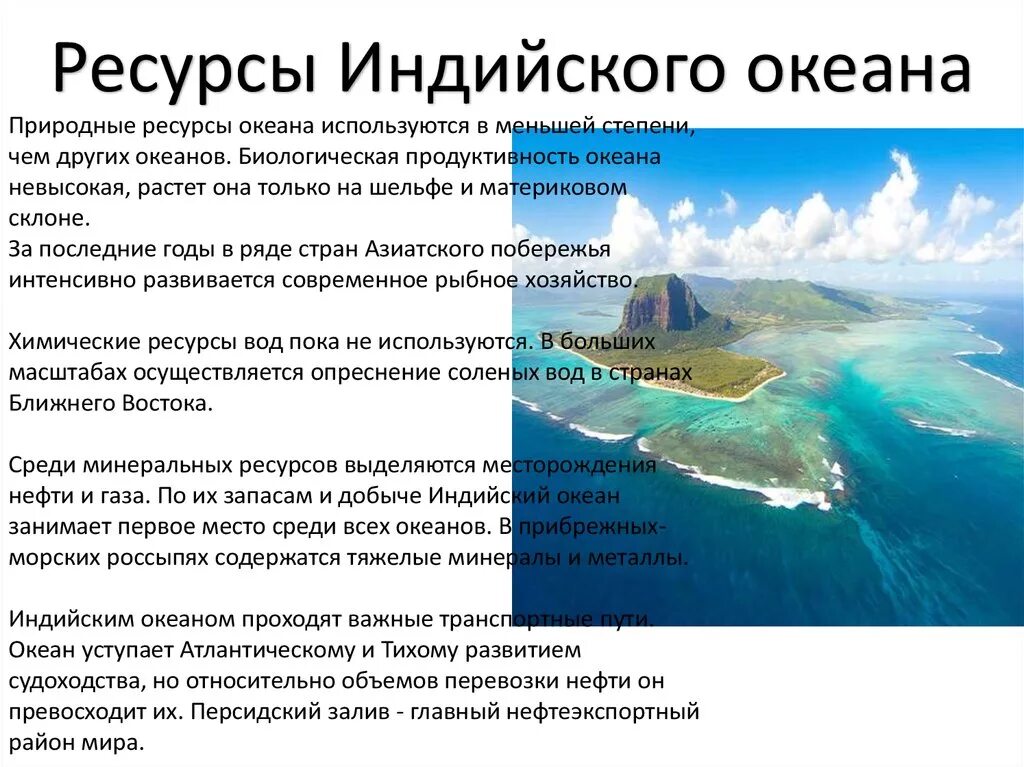 Ресурсы Индийского океана

Природные ресурсы океана используются в меньшей степени, чем других океанов. Биологическая продуктивность океана невысокая, растет она только на шельфе и материковом склоне.
За последние годы в ряде стран Азиатского побережья интенсивно развивается современное рыбное хозяйство.

Химические ресурсы вод пока не используются. В больших масштабах осуществляется опреснение соленых вод в странах Ближнего Востока.

Среди минеральных ресурсов выделяются месторождения нефти и газа. По их запасам и добыче Индийский океан занимает первое место среди всех океанов. В прибрежных-морских россыпях содержатся тяжелые минералы и металлы.

Индийским океаном проходят важные транспортные пути. Океан уступает Атлантическому и Тихому развитием судоходства, но относительно объемов перевозки нефти он превосходит их. Персидский залив - главный нефтеэкспортный район мира.